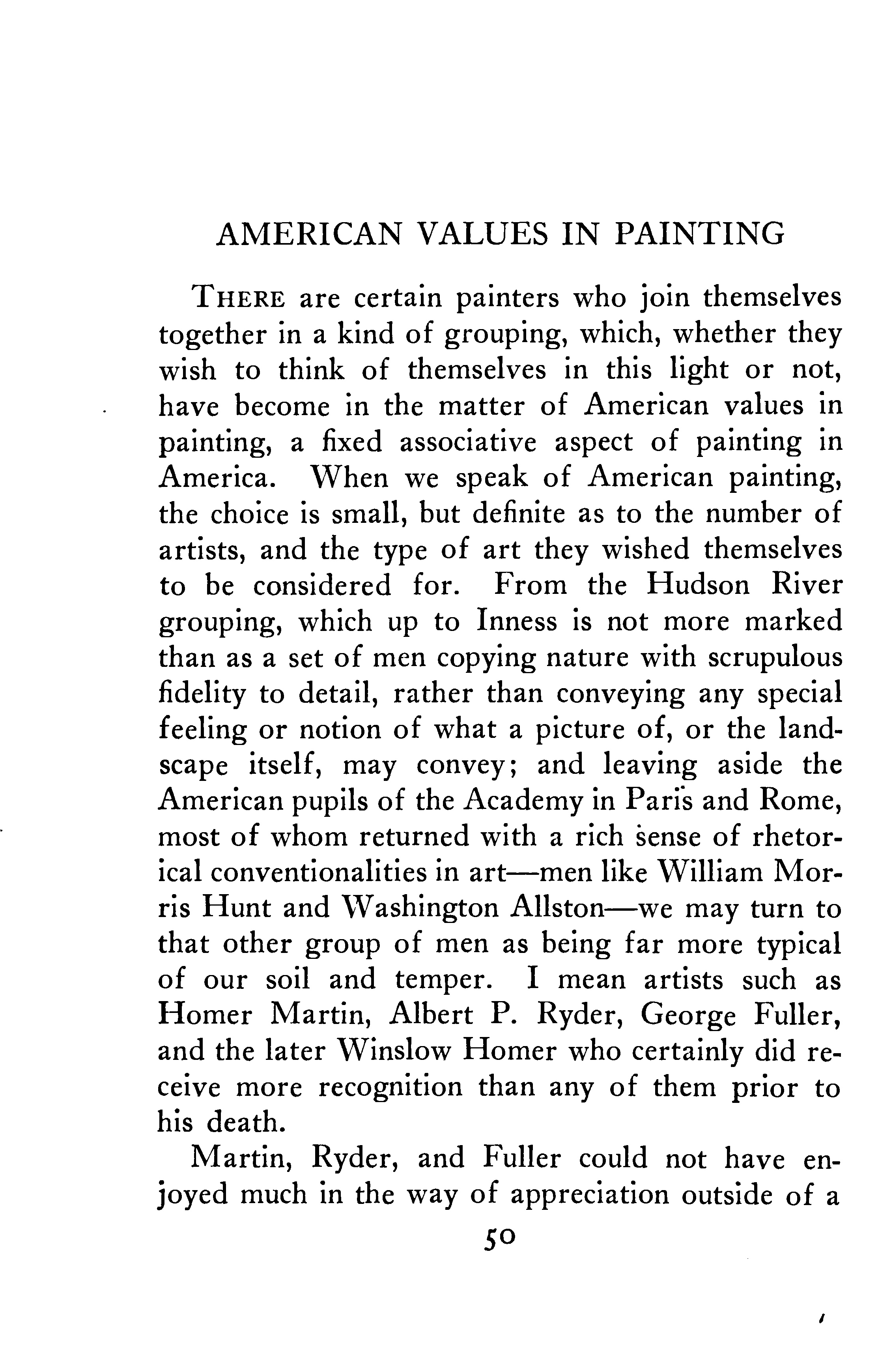 AMERICAN VALUES IN PAINTING

THERE are certain painters who join themselves together in a kind of grouping, which, whether they wish to think of themselves in this light or not, have become in the matter of American values in painting, a fixed associative aspect of painting in America. When we speak of American painting, the choice is small, but definite as to the number of artists, and the type of art they wished themselves to be considered for. From the Hudson River grouping, which up to Inness is not more marked than as a set of men copying nature with scrupulous fidelity to detail, rather than conveying any special feeling or notion of what a picture of, or the landscape itself, may convey; and leaving aside the American pupils of the Academy in Paris and Rome, most of whom returned with a rich sense of rhetorical conventionalities in art—men like William Morris Hunt and Washington Allston—we may turn to that other group of men as being far more typical of our soil and temper. I mean artists such as Homer Martin, Albert P. Ryder, George Fuller, and the later Winslow Homer who certainly did receive more recognition than any of them prior to his death.

Martin, Ryder, and Fuller could not have enjoyed much in the way of appreciation outside of a

50